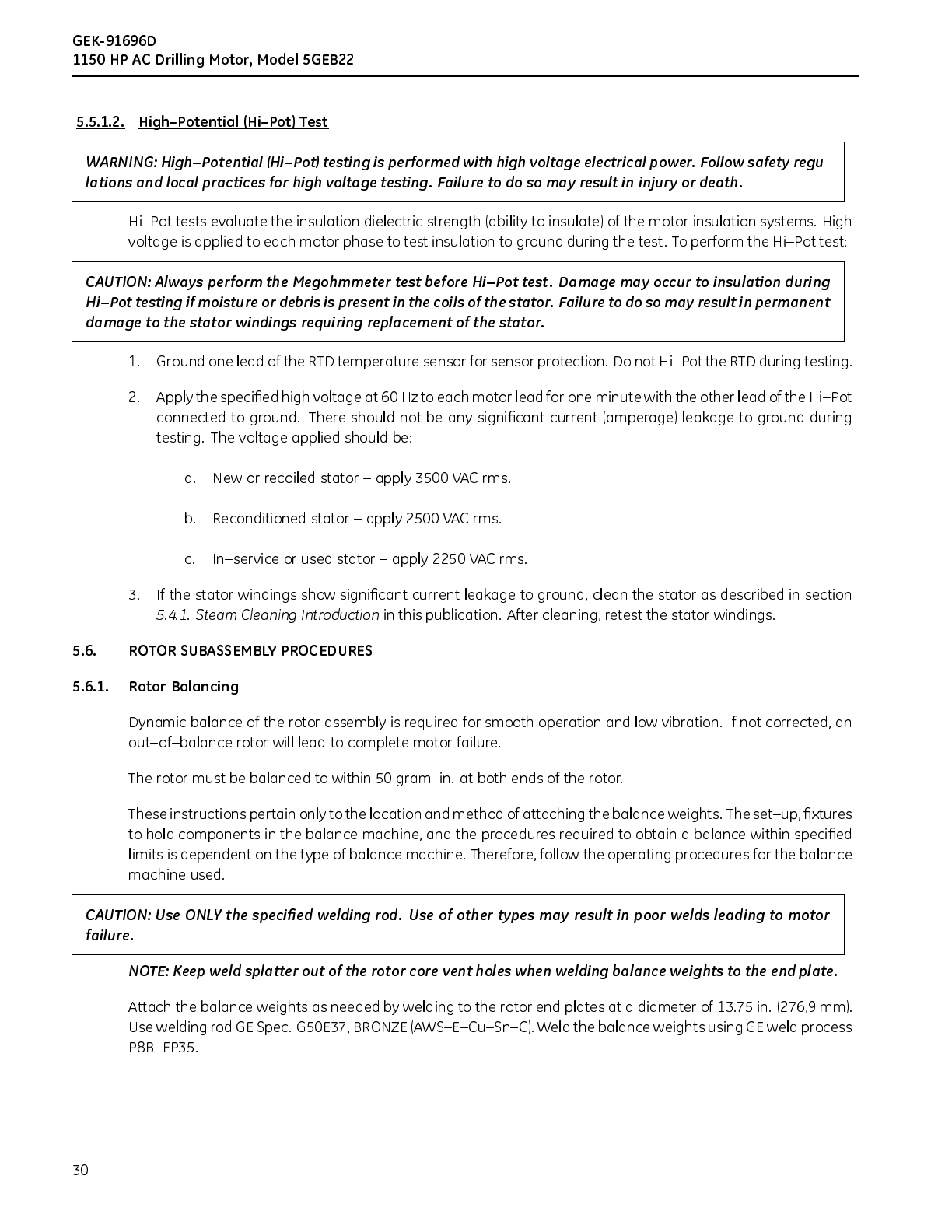 GEK-91696D
1150 HP AC Drilling Motor, Model 5GEB22

5.5.1.2. High–Potential (Hi–Pot) Test

WARNING: High–Potential (Hi–Pot) testing is performed with high voltage electrical power. Follow safety regulations and local practices for high voltage testing. Failure to do so may result in injury or death.

Hi–Pot tests evaluate the insulation dielectric strength (ability to insulate) of the motor insulation systems. High voltage is applied to each motor phase to test insulation to ground during the test. To perform the Hi–Pot test:

CAUTION: Always perform the Megohmmeter test before Hi–Pot test. Damage may occur to insulation during Hi–Pot testing if moisture or debris is present in the coils of the stator. Failure to do so may result in permanent damage to the stator windings requiring replacement of the stator.

1. Ground one lead of the RTD temperature sensor for sensor protection. Do not Hi–Pot the RTD during testing.

2. Apply the specified high voltage at 60 Hz to each motor lead for one minute with the other lead of the Hi–Pot connected to ground. There should not be any significant current (amperage) leakage to ground during testing. The voltage applied should be:

a. New or recoiled stator – apply 3500 VAC rms.

b. Reconditioned stator – apply 2500 VAC rms.

c. In–service or used stator – apply 2250 VAC rms.

3. If the stator windings show significant current leakage to ground, clean the stator as described in section 5.4.1. Steam Cleaning Introduction in this publication. After cleaning, retest the stator windings.

5.6. ROTOR SUBASSEMBLY PROCEDURES

5.6.1. Rotor Balancing

Dynamic balance of the rotor assembly is required for smooth operation and low vibration. If not corrected, an out–of–balance rotor will lead to complete motor failure.

The rotor must be balanced to within 50 gram–in. at both ends of the rotor.

These instructions pertain only to the location and method of attaching the balance weights. The set–up, fixtures to hold components in the balance machine, and the procedures required to obtain a balance within specified limits is dependent on the type of balance machine. Therefore, follow the operating procedures for the balance machine used.

CAUTION: Use ONLY the specified welding rod. Use of other types may result in poor welds leading to motor failure.

NOTE: Keep weld splatter out of the rotor core vent holes when welding balance weights to the end plate.

Attach the balance weights as needed by welding to the rotor end plates at a diameter of 13.75 in. (276,9 mm). Use welding rod GE Spec. G50E37, BRONZE (AWS–E–Cu–Sn–C). Weld the balance weights using GE weld process P8B–EP35.

30